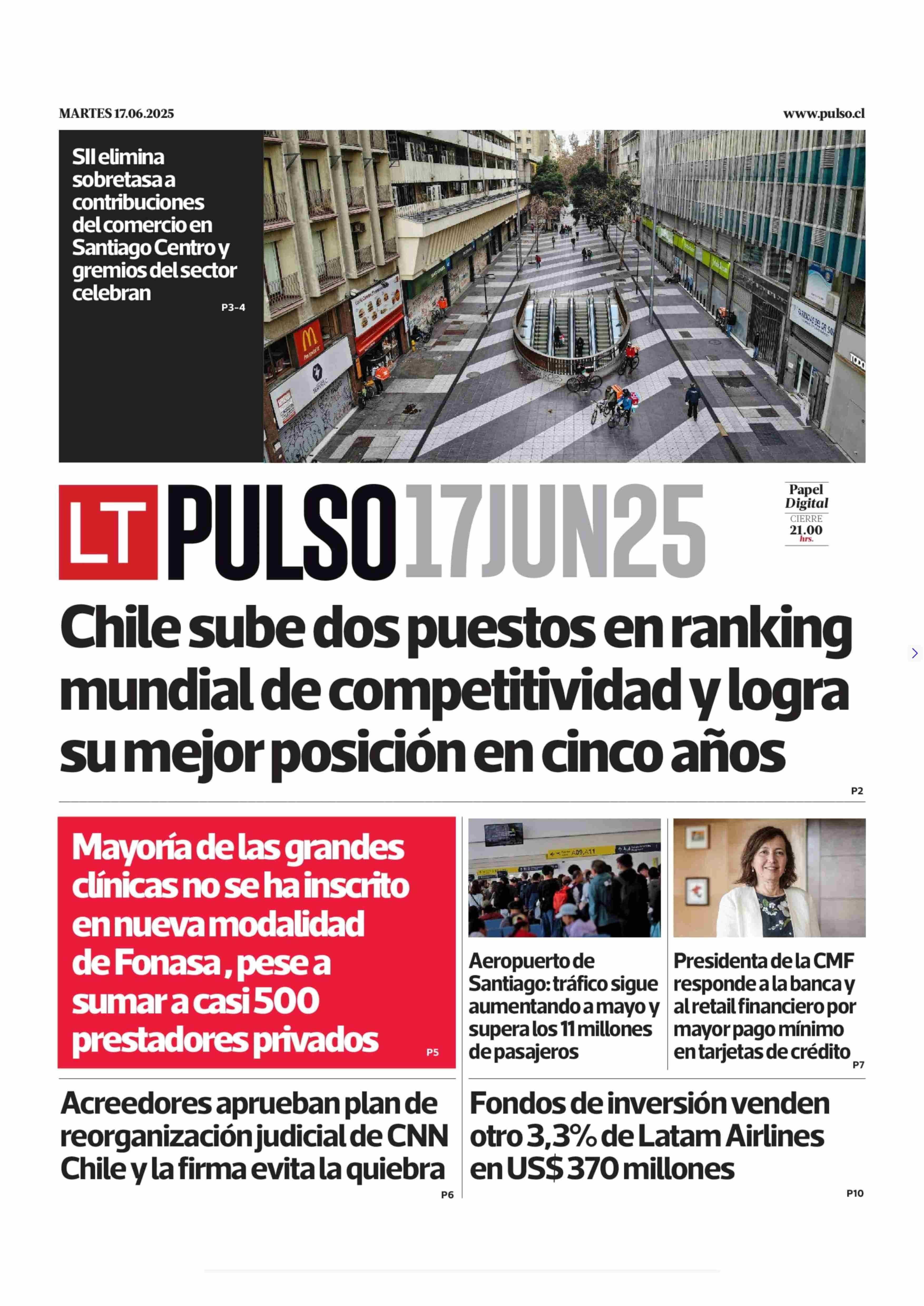 MARTES 17.06.2025

www.pulso.cl

SII elimina sobretasa a contribuciones del comercio en Santiago Centro y gremios del sector celebran

P3-4

LT PULSO 17JUN25

Papel Digital
CIERRE
21.00
hrs.

Chile sube dos puestos en ranking mundial de competitividad y logra su mejor posición en cinco años

P2

Mayoría de las grandes clínicas no se ha inscrito en nueva modalidad de Fonasa , pese a sumar a casi 500 prestadores privados

P5

Aeropuerto de Santiago: tráfico sigue aumentando a mayo y supera los 11 millones de pasajeros

Presidenta de la CMF responde a la banca y al retail financiero por mayor pago mínimo en tarjetas de crédito

P7

Acreedores aprueban plan de reorganización judicial de CNN Chile y la firma evita la quiebra

P6

Fondos de inversión venden otro 3,3% de Latam Airlines en US$ 370 millones

P10